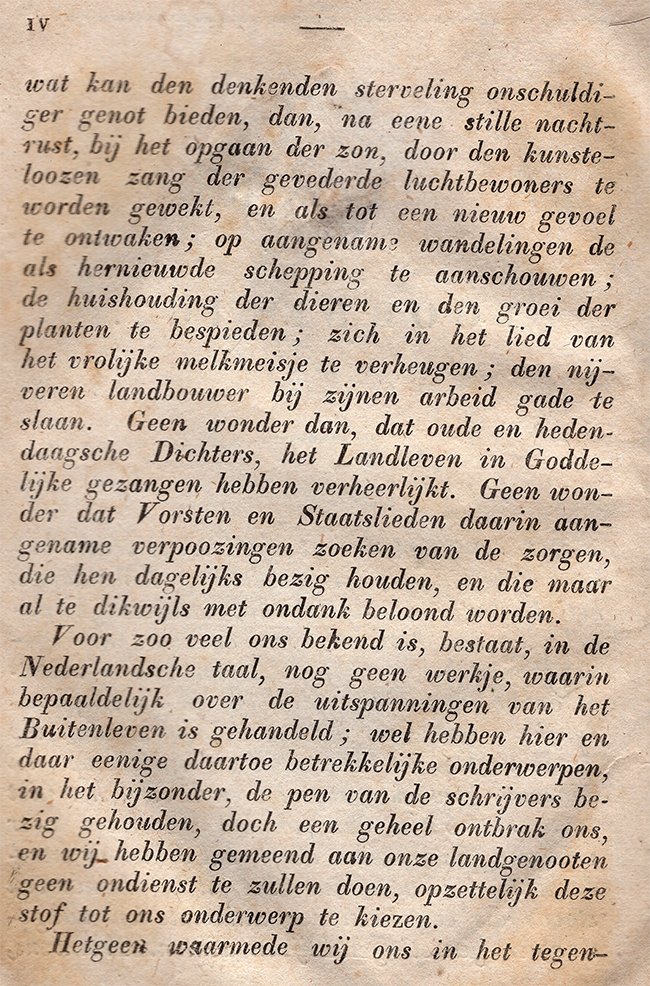 IV

wat kan den denkenden sterveling onschuldiger genot bieden, dan, na eene stille nachtrust, bij het opgaan der zon, door den kunsteloozen zang der gevederde luchtbewoners te worden gewekt, en als tot een nieuw gevoel te ontwaken; op aangename wandelingen de als hernieuwde schepping te aanschouwen; de huishouding der dieren en den groei der planten te bespieden; zich in het lied van het vrolijke melkmeisje te verheugen; den nijveren landbouwer bij zijnen arbeid gade te slaan. Geen wonder dan, dat oude en hedendaagsche Dichters, het Landleven in Goddelijke gezangen hebben verheerlijkt. Geen wonder dat Vorsten en Staatslieden daarin aangename verpoozingen zoeken van de zorgen, die hen dagelijks bezig houden, en die maar al te dikwijls met ondank beloond worden.

Voor zoo veel ons bekend is, bestaat, in de Nederlandsche taal, nog geen werkje, waarin bepaaldelijk over de uitspanningen van het Buitenleven is gehandeld; wel hebben hier en daar eenige daartoe betrekkelijke onderwerpen, in het bijzonder, de pen van de schrijvers bezig gehouden, doch een geheel ontbrak ons, en wij hebben gemeend aan onze landgenooten geen ondienst te zullen doen, opzettelijk deze stof tot ons onderwerp te kiezen.

Hetgeen waarmede wij ons in het tegen-